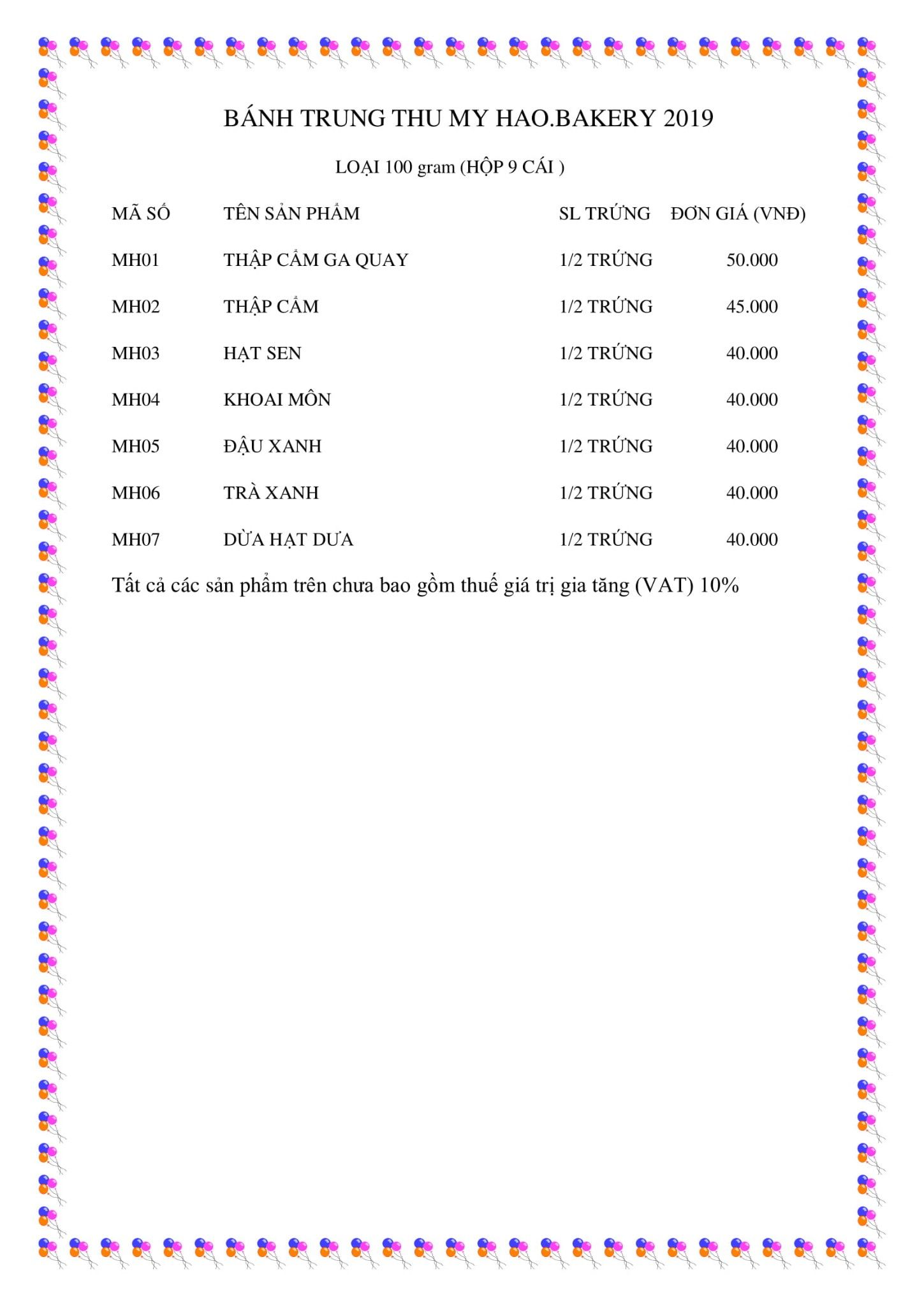 BÁNH TRUNG THU MY HAO.BAKERY 2019

LOẠI 100 gram (HỘP 9 CÁI )

| MÃ SỐ | TÊN SẢN PHẨM | SL TRỨNG | ĐƠN GIÁ (VNĐ) |
|---|---|---|---|
| MH01 | THẬP CẨM GA QUAY | 1/2 TRỨNG | 50.000 |
| MH02 | THẬP CẨM | 1/2 TRỨNG | 45.000 |
| MH03 | HẠT SEN | 1/2 TRỨNG | 40.000 |
| MH04 | KHOAI MÔN | 1/2 TRỨNG | 40.000 |
| MH05 | ĐẬU XANH | 1/2 TRỨNG | 40.000 |
| MH06 | TRÀ XANH | 1/2 TRỨNG | 40.000 |
| MH07 | DỪA HẠT DƯA | 1/2 TRỨNG | 40.000 |

Tất cả các sản phẩm trên chưa bao gồm thuế giá trị gia tăng (VAT) 10%